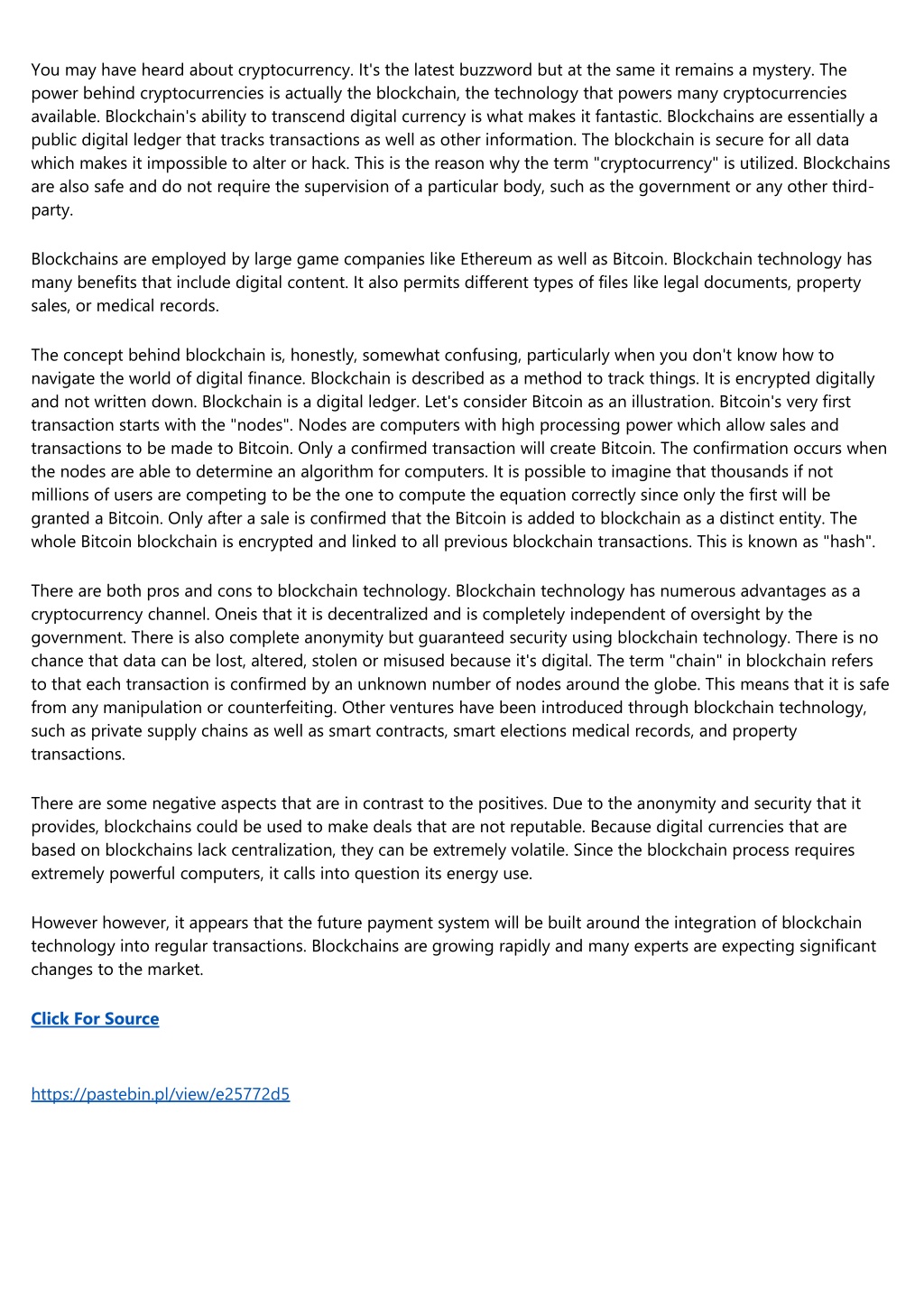 You may have heard about cryptocurrency. It's the latest buzzword but at the same it remains a mystery. The power behind cryptocurrencies is actually the blockchain, the technology that powers many cryptocurrencies available. Blockchain's ability to transcend digital currency is what makes it fantastic. Blockchains are essentially a public digital ledger that tracks transactions as well as other information. The blockchain is secure for all data which makes it impossible to alter or hack. This is the reason why the term "cryptocurrency" is utilized. Blockchains are also safe and do not require the supervision of a particular body, such as the government or any other third-party.

Blockchains are employed by large game companies like Ethereum as well as Bitcoin. Blockchain technology has many benefits that include digital content. It also permits different types of files like legal documents, property sales, or medical records.

The concept behind blockchain is, honestly, somewhat confusing, particularly when you don't know how to navigate the world of digital finance. Blockchain is described as a method to track things. It is encrypted digitally and not written down. Blockchain is a digital ledger. Let's consider Bitcoin as an illustration. Bitcoin's very first transaction starts with the "nodes". Nodes are computers with high processing power which allow sales and transactions to be made to Bitcoin. Only a confirmed transaction will create Bitcoin. The confirmation occurs when the nodes are able to determine an algorithm for computers. It is possible to imagine that thousands if not millions of users are competing to be the one to compute the equation correctly since only the first will be granted a Bitcoin. Only after a sale is confirmed that the Bitcoin is added to blockchain as a distinct entity. The whole Bitcoin blockchain is encrypted and linked to all previous blockchain transactions. This is known as "hash".

There are both pros and cons to blockchain technology. Blockchain technology has numerous advantages as a cryptocurrency channel. Oneis that it is decentralized and is completely independent of oversight by the government. There is also complete anonymity but guaranteed security using blockchain technology. There is no chance that data can be lost, altered, stolen or misused because it's digital. The term "chain" in blockchain refers to that each transaction is confirmed by an unknown number of nodes around the globe. This means that it is safe from any manipulation or counterfeiting. Other ventures have been introduced through blockchain technology, such as private supply chains as well as smart contracts, smart elections medical records, and property transactions.

There are some negative aspects that are in contrast to the positives. Due to the anonymity and security that it provides, blockchains could be used to make deals that are not reputable. Because digital currencies that are based on blockchains lack centralization, they can be extremely volatile. Since the blockchain process requires extremely powerful computers, it calls into question its energy use.

However however, it appears that the future payment system will be built around the integration of blockchain technology into regular transactions. Blockchains are growing rapidly and many experts are expecting significant changes to the market.

Click For Source

https://pastebin.pl/view/e25772d5